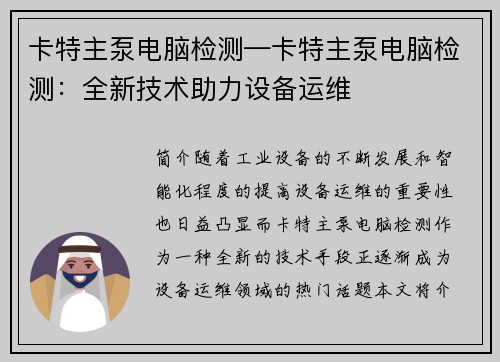 卡特主泵电脑检测—卡特主泵电脑检测：全新技术助力设备运维

简介随着工业设备的不断发展和智能化程度的提高设备运维的重要性也日益凸显而卡特主泵电脑检测作为一种全新的技术手段正逐渐成为设备运维领域的热门话题本文将介